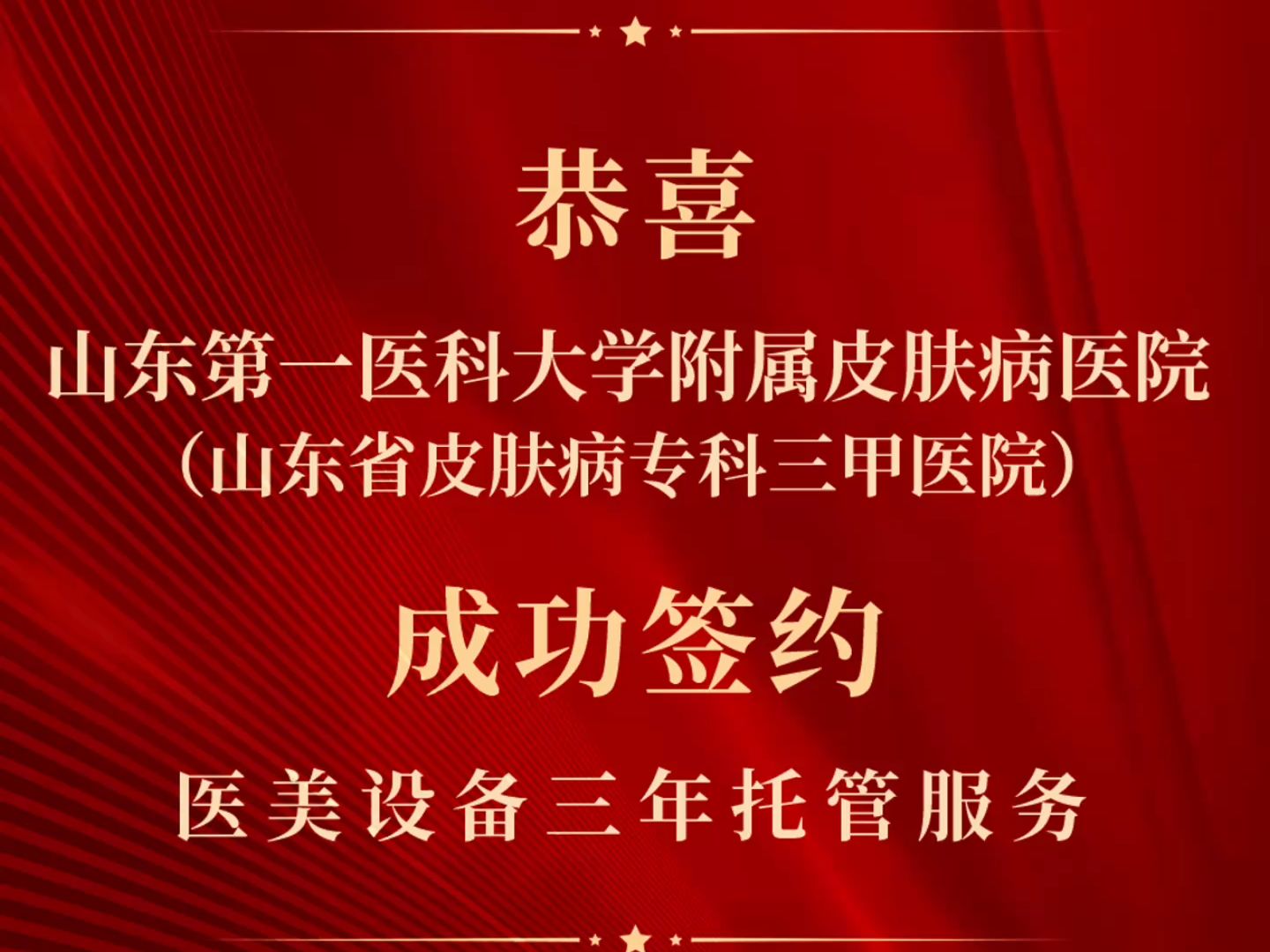 恭喜

山东第一医科大学附属皮肤病医院
（山东省皮肤病专科三甲医院）

成功签约

医美设备三年托管服务